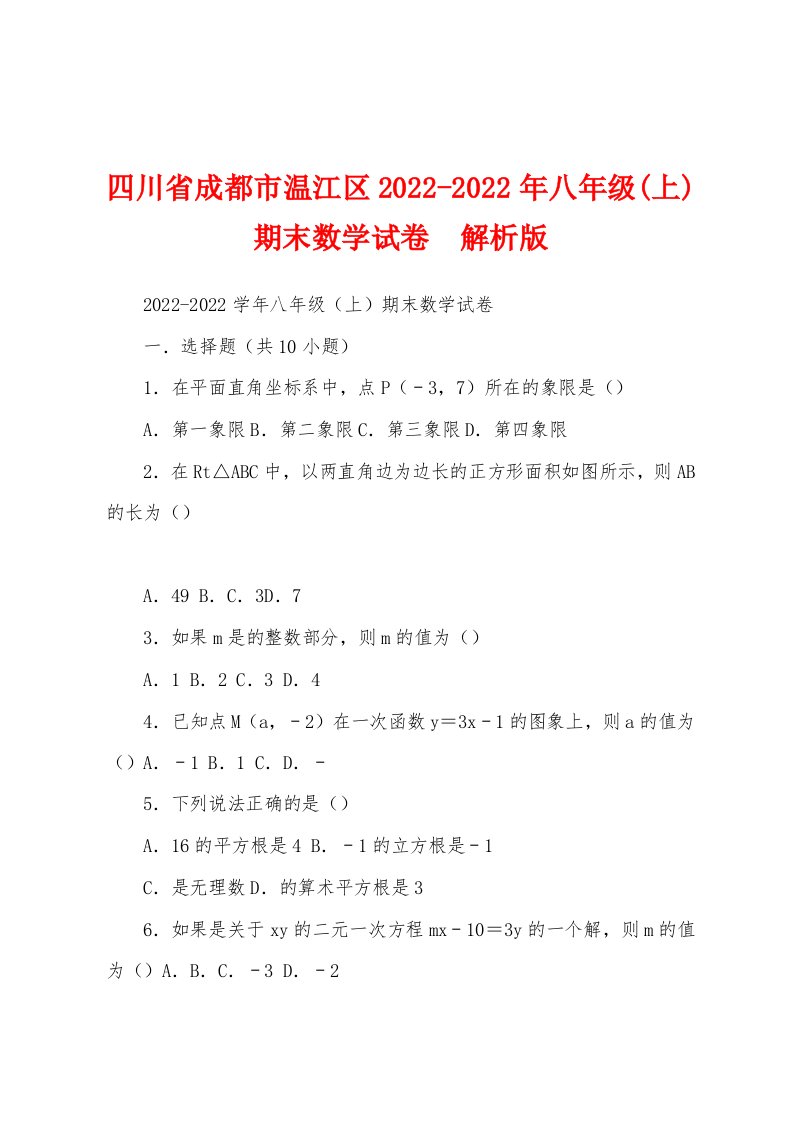 四川省成都市温江区2022-2022年八年级(上)期末数学试卷　解析版

2022-2022学年八年级（上）期末数学试卷

一．选择题（共10小题）

1．在平面直角坐标系中，点P（﹣3，7）所在的象限是（）

A．第一象限B．第二象限C．第三象限D．第四象限

2．在Rt△ABC中，以两直角边为边长的正方形面积如图所示，则AB的长为（）

A．49 B．C．3D．7

3．如果m是的整数部分，则m的值为（）

A．1 B．2 C．3 D．4

4．已知点M（a，﹣2）在一次函数y＝3x﹣1的图象上，则a的值为（）A．﹣1 B．1 C．D．﹣

5．下列说法正确的是（）

A．16的平方根是4 B．﹣1的立方根是﹣1

C．是无理数D．的算术平方根是3

6．如果是关于xy的二元一次方程mx﹣10＝3y的一个解，则m的值为（）A．B．C．﹣3 D．﹣2